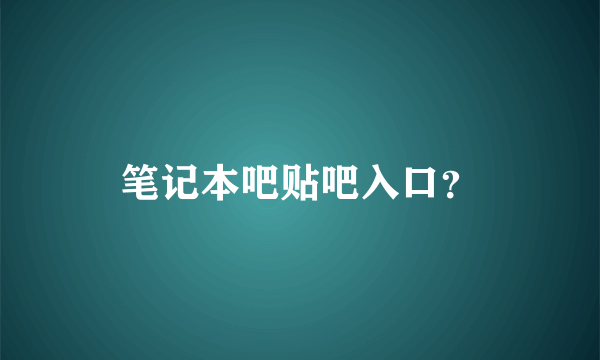 笔记本吧贴吧入口？